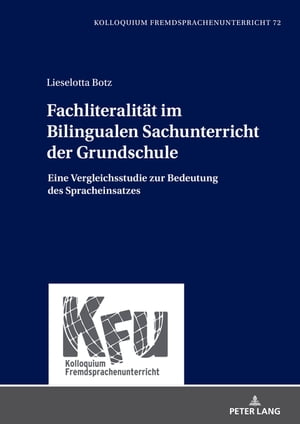 KOLLOQUIUM FREMDSPRACHENUNTERRICHT 72

Lieselotta Botz

Fachliteralität im Bilingualen Sachunterricht der Grundschule

Eine Vergleichsstudie zur Bedeutung des Spracheinsatzes

KFU

Kolloquium Fremdsprachenunterricht

PETER LANG